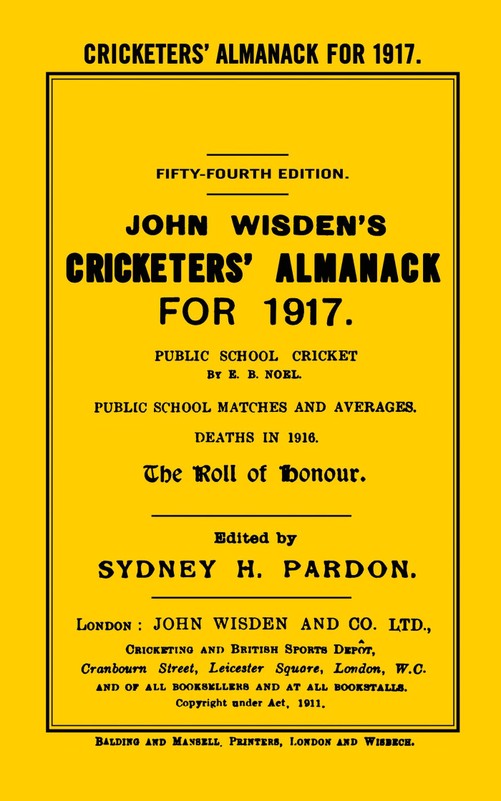 CRICKETERS' ALMANACK FOR 1917.

FIFTY-FOURTH EDITION.

JOHN WISDEN'S
CRICKETERS' ALMANACK
FOR 1917.

PUBLIC SCHOOL CRICKET
By E. B. NOEL.

PUBLIC SCHOOL MATCHES AND AVERAGES.

DEATHS IN 1916.

The Roll of Honour.

Edited by
SYDNEY H. PARDON.

London: JOHN WISDEN AND CO. LTD.,
Cricketing and British Sports Depôt,
Cranbourn Street, Leicester Square, London, W.C.
AND OF ALL BOOKSELLERS AND AT ALL BOOKSTALLS.
Copyright under Act, 1911.

Balding and Mansell, Printers, London and Wisbech.